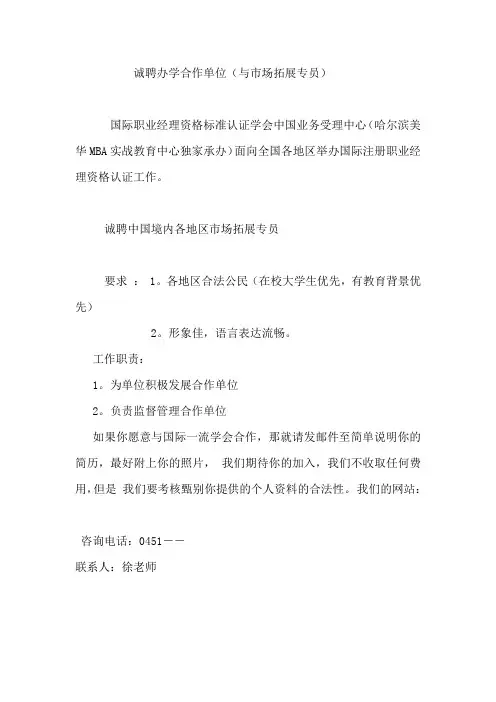 诚聘办学合作单位（与市场拓展专员）

国际职业经理资格标准认证学会中国业务受理中心（哈尔滨美华MBA实战教育中心独家承办）面向全国各地区举办国际注册职业经理资格认证工作。

诚聘中国境内各地区市场拓展专员

要求 ： 1。各地区合法公民（在校大学生优先，有教育背景优先）

2。形象佳，语言表达流畅。

工作职责：

1。为单位积极发展合作单位

2。负责监督管理合作单位

如果你愿意与国际一流学会合作，那就请发邮件至简单说明你的简历，最好附上你的照片， 我们期待你的加入，我们不收取任何费用，但是 我们要考核甄别你提供的个人资料的合法性。我们的网站：

咨询电话：0451——

联系人：徐老师